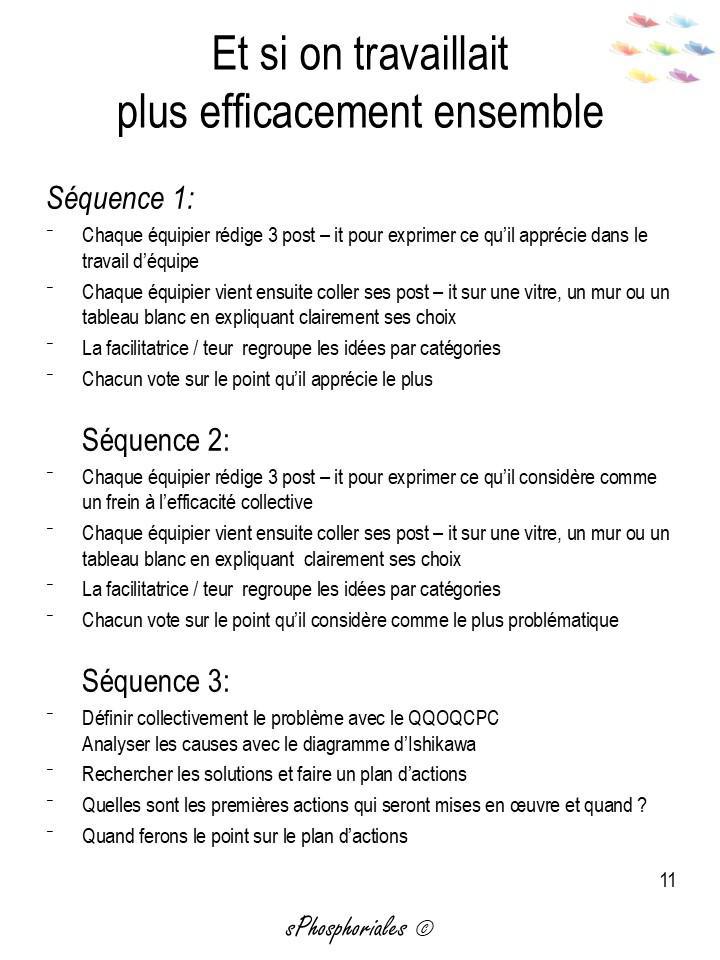 Et si on travaillait plus efficacement ensemble

Séquence 1:

- Chaque équipier rédige 3 post – it pour exprimer ce qu'il apprécie dans le travail d'équipe
- Chaque équipier vient ensuite coller ses post – it sur une vitre, un mur ou un tableau blanc en expliquant clairement ses choix
- La facilitatrice / teur regroupe les idées par catégories
- Chacun vote sur le point qu'il apprécie le plus

Séquence 2:

- Chaque équipier rédige 3 post – it pour exprimer ce qu'il considère comme un frein à l'efficacité collective
- Chaque équipier vient ensuite coller ses post – it sur une vitre, un mur ou un tableau blanc en expliquant clairement ses choix
- La facilitatrice / teur regroupe les idées par catégories
- Chacun vote sur le point qu'il considère comme le plus problématique

Séquence 3:

- Définir collectivement le problème avec le QQOQCPC
Analyser les causes avec le diagramme d'Ishikawa
- Rechercher les solutions et faire un plan d'actions
- Quelles sont les premières actions qui seront mises en œuvre et quand ?
- Quand ferons le point sur le plan d'actions

11

sPhosphoriales ©